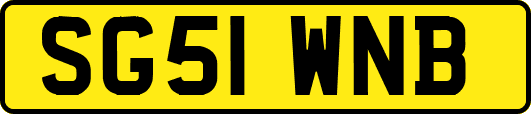 SG51 WNB